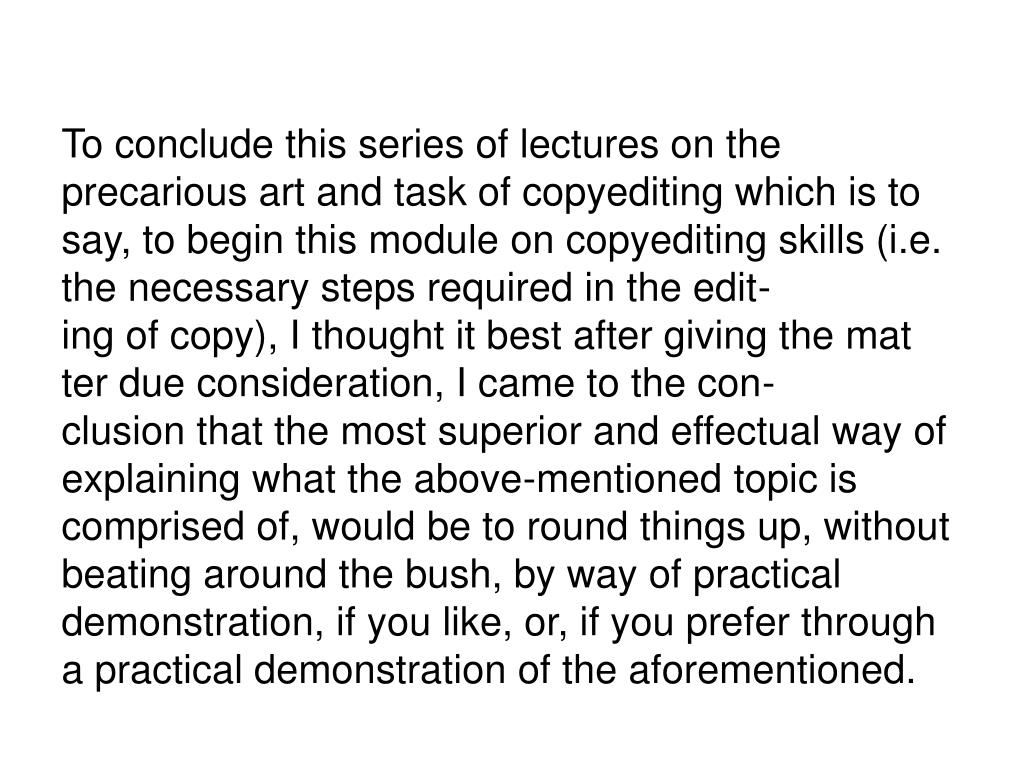 To conclude this series of lectures on the precarious art and task of copyediting which is to say, to begin this module on copyediting skills (i.e. the necessary steps required in the editing of copy), I thought it best after giving the mat ter due consideration, I came to the conclusion that the most superior and effectual way of explaining what the above-mentioned topic is comprised of, would be to round things up, without beating around the bush, by way of practical demonstration, if you like, or, if you prefer through a practical demonstration of the aforementioned.